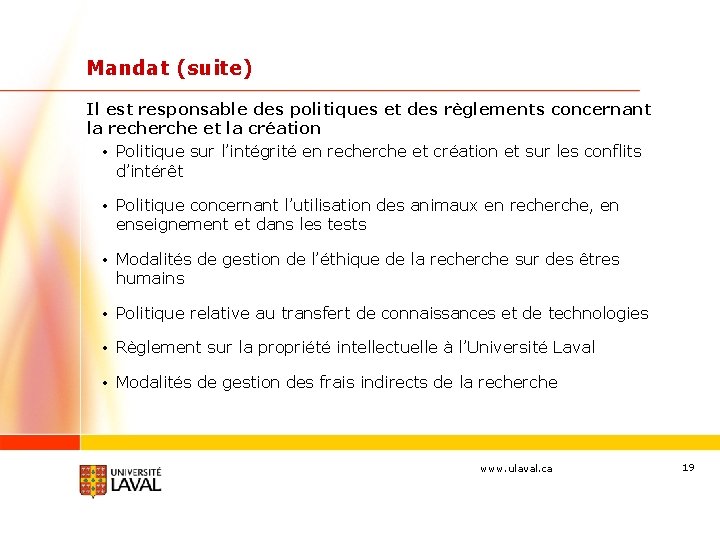 Mandat (suite)

Il est responsable des politiques et des règlements concernant la recherche et la création

• Politique sur l'intégrité en recherche et création et sur les conflits d'intérêt

• Politique concernant l'utilisation des animaux en recherche, en enseignement et dans les tests

• Modalités de gestion de l'éthique de la recherche sur des êtres humains

• Politique relative au transfert de connaissances et de technologies

• Règlement sur la propriété intellectuelle à l'Université Laval

• Modalités de gestion des frais indirects de la recherche

UNIVERSITÉ LAVAL

www.ulaval.ca

19